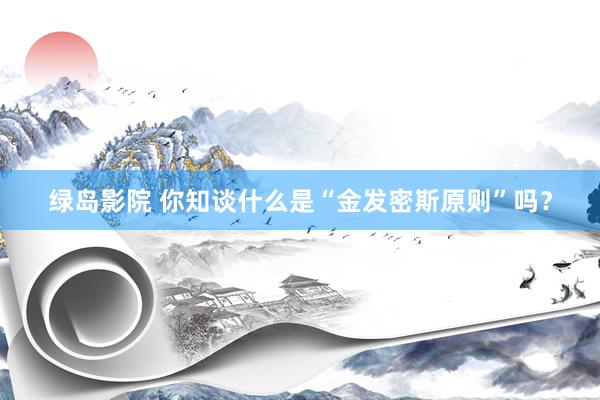 绿岛影院 你知谈什么是“金发密斯原则”吗？